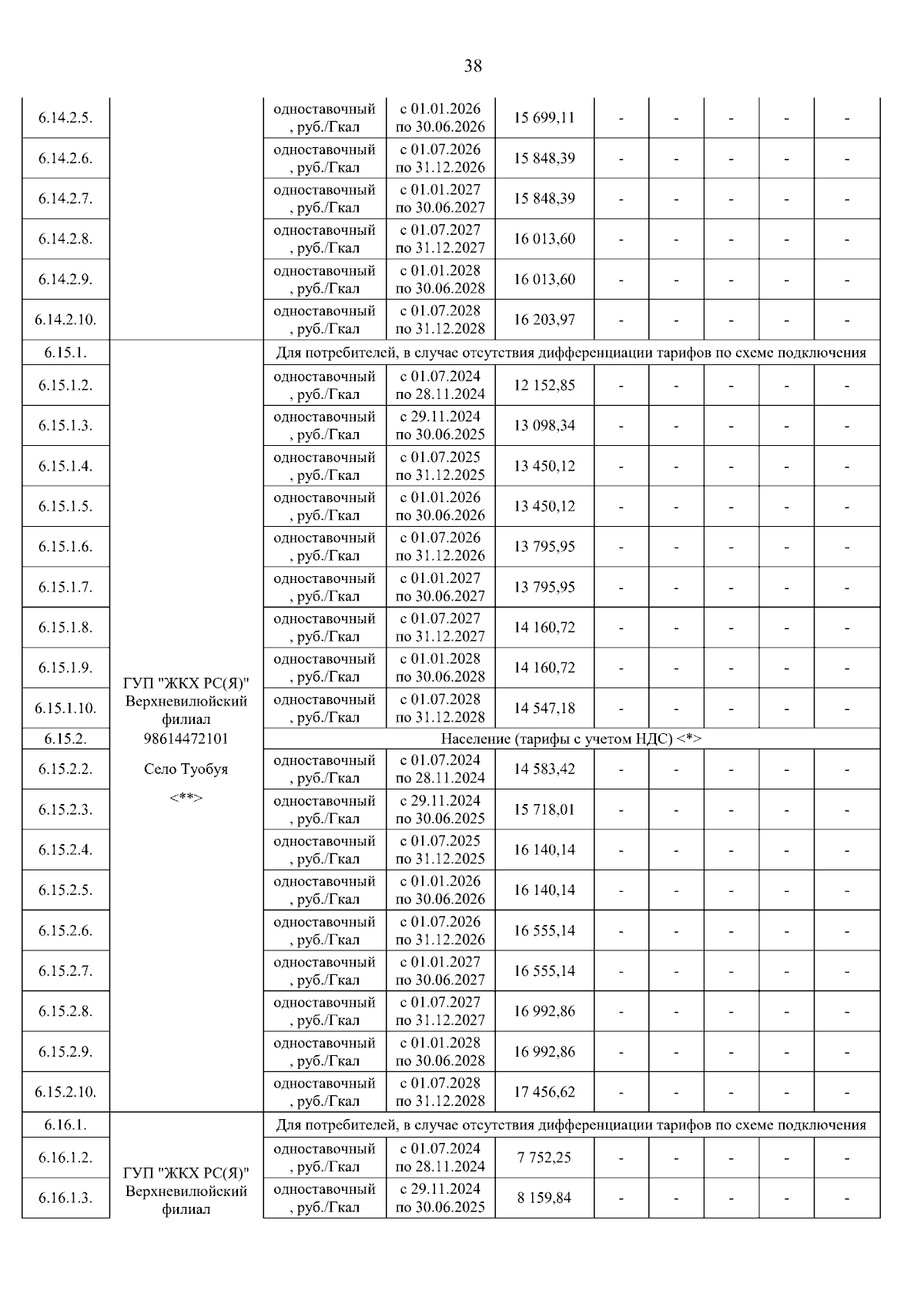 38

| | | | | | | | | | |
|---|---|---|---|---|---|---|---|---|---|
| 6.14.2.5. | | одноставочный, руб./Гкал | с 01.01.2026 по 30.06.2026 | 15 699,11 | - | - | - | - | - |
| 6.14.2.6. | | одноставочный, руб./Гкал | с 01.07.2026 по 31.12.2026 | 15 848,39 | - | - | - | - | - |
| 6.14.2.7. | | одноставочный, руб./Гкал | с 01.01.2027 по 30.06.2027 | 15 848,39 | - | - | - | - | - |
| 6.14.2.8. | | одноставочный, руб./Гкал | с 01.07.2027 по 31.12.2027 | 16 013,60 | - | - | - | - | - |
| 6.14.2.9. | | одноставочный, руб./Гкал | с 01.01.2028 по 30.06.2028 | 16 013,60 | - | - | - | - | - |
| 6.14.2.10. | | одноставочный, руб./Гкал | с 01.07.2028 по 31.12.2028 | 16 203,97 | - | - | - | - | - |
| 6.15.1. | ГУП "ЖКХ РС(Я)" Верхневилюйский филиал 98614472101 Село Туобуя <**> | Для потребителей, в случае отсутствия дифференциации тарифов по схеме подключения | | | | | | | |
| 6.15.1.2. | | одноставочный, руб./Гкал | с 01.07.2024 по 28.11.2024 | 12 152,85 | - | - | - | - | - |
| 6.15.1.3. | | одноставочный, руб./Гкал | с 29.11.2024 по 30.06.2025 | 13 098,34 | - | - | - | - | - |
| 6.15.1.4. | | одноставочный, руб./Гкал | с 01.07.2025 по 31.12.2025 | 13 450,12 | - | - | - | - | - |
| 6.15.1.5. | | одноставочный, руб./Гкал | с 01.01.2026 по 30.06.2026 | 13 450,12 | - | - | - | - | - |
| 6.15.1.6. | | одноставочный, руб./Гкал | с 01.07.2026 по 31.12.2026 | 13 795,95 | - | - | - | - | - |
| 6.15.1.7. | | одноставочный, руб./Гкал | с 01.01.2027 по 30.06.2027 | 13 795,95 | - | - | - | - | - |
| 6.15.1.8. | | одноставочный, руб./Гкал | с 01.07.2027 по 31.12.2027 | 14 160,72 | - | - | - | - | - |
| 6.15.1.9. | | одноставочный, руб./Гкал | с 01.01.2028 по 30.06.2028 | 14 160,72 | - | - | - | - | - |
| 6.15.1.10. | | одноставочный, руб./Гкал | с 01.07.2028 по 31.12.2028 | 14 547,18 | - | - | - | - | - |
| 6.15.2. | | Население (тарифы с учетом НДС) <*> | | | | | | | |
| 6.15.2.2. | | одноставочный, руб./Гкал | с 01.07.2024 по 28.11.2024 | 14 583,42 | - | - | - | - | - |
| 6.15.2.3. | | одноставочный, руб./Гкал | с 29.11.2024 по 30.06.2025 | 15 718,01 | - | - | - | - | - |
| 6.15.2.4. | | одноставочный, руб./Гкал | с 01.07.2025 по 31.12.2025 | 16 140,14 | - | - | - | - | - |
| 6.15.2.5. | | одноставочный, руб./Гкал | с 01.01.2026 по 30.06.2026 | 16 140,14 | - | - | - | - | - |
| 6.15.2.6. | | одноставочный, руб./Гкал | с 01.07.2026 по 31.12.2026 | 16 555,14 | - | - | - | - | - |
| 6.15.2.7. | | одноставочный, руб./Гкал | с 01.01.2027 по 30.06.2027 | 16 555,14 | - | - | - | - | - |
| 6.15.2.8. | | одноставочный, руб./Гкал | с 01.07.2027 по 31.12.2027 | 16 992,86 | - | - | - | - | - |
| 6.15.2.9. | | одноставочный, руб./Гкал | с 01.01.2028 по 30.06.2028 | 16 992,86 | - | - | - | - | - |
| 6.15.2.10. | | одноставочный, руб./Гкал | с 01.07.2028 по 31.12.2028 | 17 456,62 | - | - | - | - | - |
| 6.16.1. | ГУП "ЖКХ РС(Я)" Верхневилюйский филиал | Для потребителей, в случае отсутствия дифференциации тарифов по схеме подключения | | | | | | | |
| 6.16.1.2. | | одноставочный, руб./Гкал | с 01.07.2024 по 28.11.2024 | 7 752,25 | - | - | - | - | - |
| 6.16.1.3. | | одноставочный, руб./Гкал | с 29.11.2024 по 30.06.2025 | 8 159,84 | - | - | - | - | - |